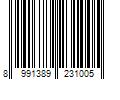 8 991389 231005